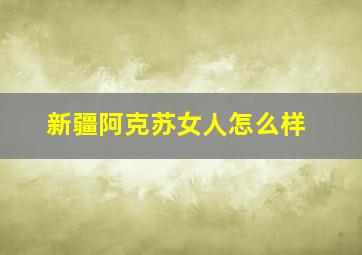 新疆阿克苏女人怎么样